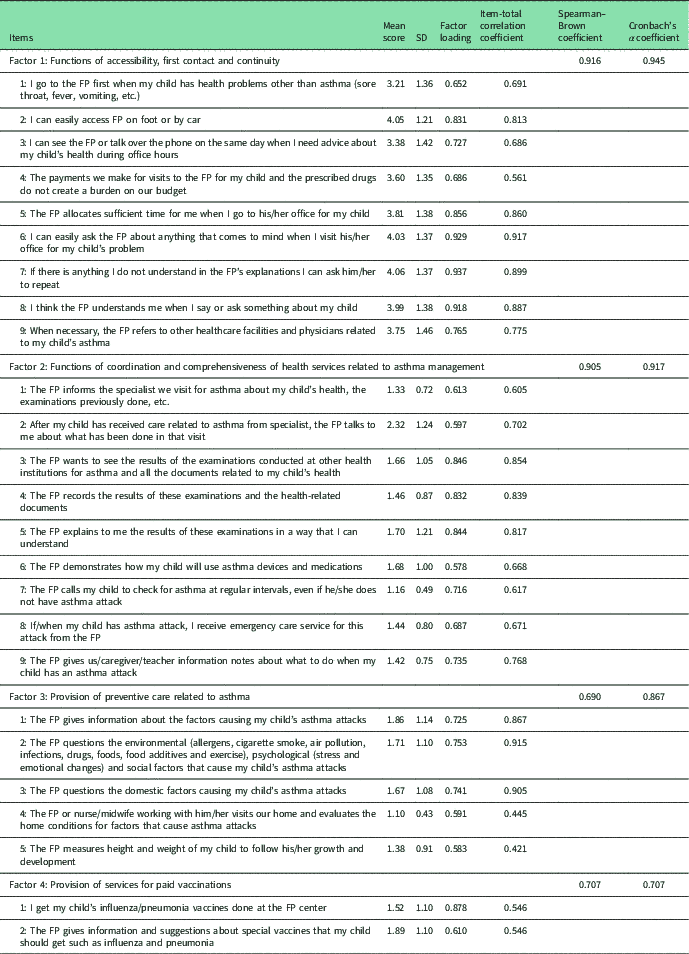 | Items | Mean score | SD | Factor loading | Item-total correlation coefficient | Spearman–Brown coefficient | Cronbach's $\alpha$ coefficient |
|---|---|---|---|---|---|---|
| Factor 1: Functions of accessibility, first contact and continuity | | | | | 0.916 | 0.945 |
| 1: I go to the FP first when my child has health problems other than asthma (sore throat, fever, vomiting, etc.) | 3.21 | 1.36 | 0.652 | 0.691 | | |
| 2: I can easily access FP on foot or by car | 4.05 | 1.21 | 0.831 | 0.813 | | |
| 3: I can see the FP or talk over the phone on the same day when I need advice about my child's health during office hours | 3.38 | 1.42 | 0.727 | 0.686 | | |
| 4: The payments we make for visits to the FP for my child and the prescribed drugs do not create a burden on our budget | 3.60 | 1.35 | 0.686 | 0.561 | | |
| 5: The FP allocates sufficient time for me when I go to his/her office for my child | 3.81 | 1.38 | 0.856 | 0.860 | | |
| 6: I can easily ask the FP about anything that comes to mind when I visit his/her office for my child's problem | 4.03 | 1.37 | 0.929 | 0.917 | | |
| 7: If there is anything I do not understand in the FP's explanations I can ask him/her to repeat | 4.06 | 1.37 | 0.937 | 0.899 | | |
| 8: I think the FP understands me when I say or ask something about my child | 3.99 | 1.38 | 0.918 | 0.887 | | |
| 9: When necessary, the FP refers to other healthcare facilities and physicians related to my child's asthma | 3.75 | 1.46 | 0.765 | 0.775 | | |
| Factor 2: Functions of coordination and comprehensiveness of health services related to asthma management | | | | | 0.905 | 0.917 |
| 1: The FP informs the specialist we visit for asthma about my child's health, the examinations previously done, etc. | 1.33 | 0.72 | 0.613 | 0.605 | | |
| 2: After my child has received care related to asthma from specialist, the FP talks to me about what has been done in that visit | 2.32 | 1.24 | 0.597 | 0.702 | | |
| 3: The FP wants to see the results of the examinations conducted at other health institutions for asthma and all the documents related to my child's health | 1.66 | 1.05 | 0.846 | 0.854 | | |
| 4: The FP records the results of these examinations and the health-related documents | 1.46 | 0.87 | 0.832 | 0.839 | | |
| 5: The FP explains to me the results of these examinations in a way that I can understand | 1.70 | 1.21 | 0.844 | 0.817 | | |
| 6: The FP demonstrates how my child will use asthma devices and medications | 1.68 | 1.00 | 0.578 | 0.668 | | |
| 7: The FP calls my child to check for asthma at regular intervals, even if he/she does not have asthma attack | 1.16 | 0.49 | 0.716 | 0.617 | | |
| 8: If/when my child has asthma attack, I receive emergency care service for this attack from the FP | 1.44 | 0.80 | 0.687 | 0.671 | | |
| 9: The FP gives us/caregiver/teacher information notes about what to do when my child has an asthma attack | 1.42 | 0.75 | 0.735 | 0.768 | | |
| Factor 3: Provision of preventive care related to asthma | | | | | 0.690 | 0.867 |
| 1: The FP gives information about the factors causing my child's asthma attacks | 1.86 | 1.14 | 0.725 | 0.867 | | |
| 2: The FP questions the environmental (allergens, cigarette smoke, air pollution, infections, drugs, foods, food additives and exercise), psychological (stress and emotional changes) and social factors that cause my child's asthma attacks | 1.71 | 1.10 | 0.753 | 0.915 | | |
| 3: The FP questions the domestic factors causing my child's asthma attacks | 1.67 | 1.08 | 0.741 | 0.905 | | |
| 4: The FP or nurse/midwife working with him/her visits our home and evaluates the home conditions for factors that cause asthma attacks | 1.10 | 0.43 | 0.591 | 0.445 | | |
| 5: The FP measures height and weight of my child to follow his/her growth and development | 1.38 | 0.91 | 0.583 | 0.421 | | |
| Factor 4: Provision of services for paid vaccinations | | | | | 0.707 | 0.707 |
| 1: I get my child's influenza/pneumonia vaccines done at the FP center | 1.52 | 1.10 | 0.878 | 0.546 | | |
| 2: The FP gives information and suggestions about special vaccines that my child should get such as influenza and pneumonia | 1.89 | 1.10 | 0.610 | 0.546 | | |